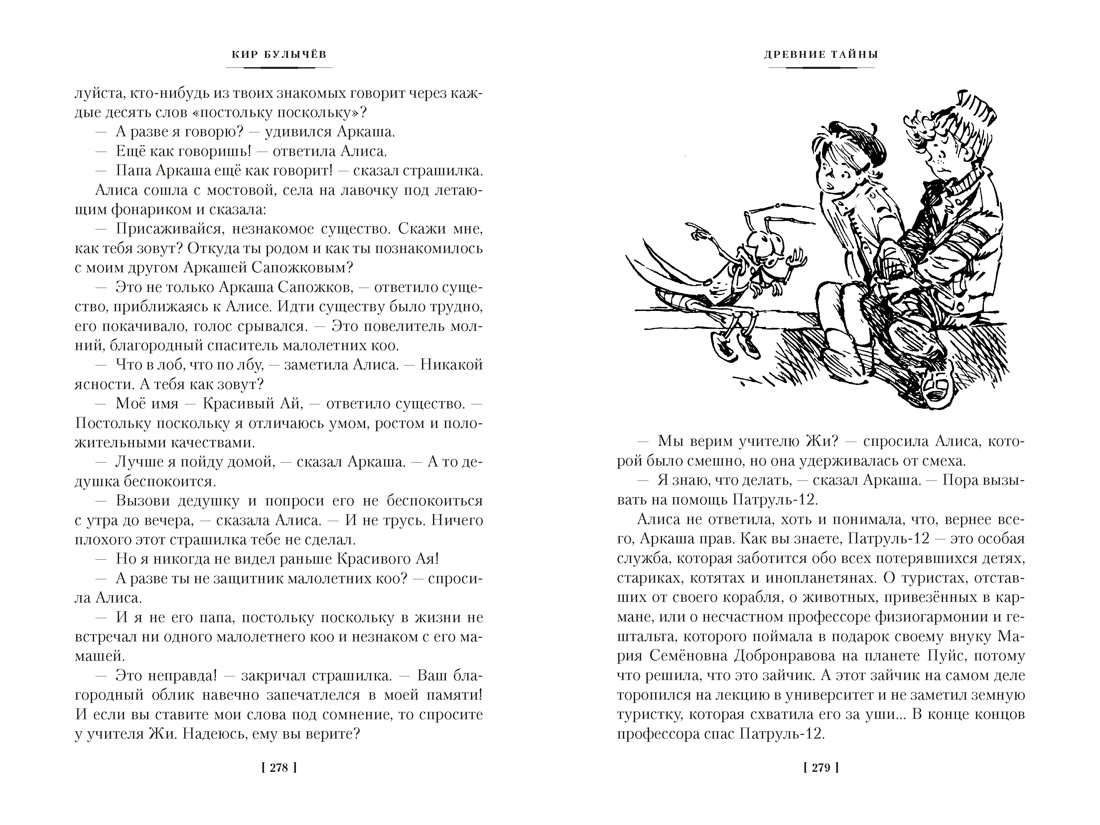 КИР БУЛЫЧЁВ

луйста, кто-нибудь из твоих знакомых говорит через каждые десять слов «постольку поскольку»?

— А разве я говорю? — удивился Аркаша.

— Ещё как говоришь! — ответила Алиса.

— Папа Аркаша ещё как говорит! — сказал страшилка.

Алиса сошла с мостовой, села на лавочку под летающим фонариком и сказала:

— Присаживайся, незнакомое существо. Скажи мне, как тебя зовут? Откуда ты родом и как ты познакомилось с моим другом Аркашей Сапожковым?

— Это не только Аркаша Сапожков, — ответило существо, приближаясь к Алисе. Идти существу было трудно, его покачивало, голос срывался. — Это повелитель молний, благородный спаситель малолетних коо.

— Что в лоб, что по лбу, — заметила Алиса. — Никакой ясности. А тебя как зовут?

— Моё имя — Красивый Ай, — ответило существо. — Постольку поскольку я отличаюсь умом, ростом и положительными качествами.

— Лучше я пойду домой, — сказал Аркаша. — А то дедушка беспокоится.

— Вызови дедушку и попроси его не беспокоиться с утра до вечера, — сказала Алиса. — И не трусь. Ничего плохого этот страшилка тебе не сделал.

— Но я никогда не видел раньше Красивого Ая!

— А разве ты не защитник малолетних коо? — спросила Алиса.

— И я не его папа, постольку поскольку в жизни не встречал ни одного малолетнего коо и незнаком с его мамашей.

— Это неправда! — закричал страшилка. — Ваш благородный облик навечно запечатлелся в моей памяти! И если вы ставите мои слова под сомнение, то спросите у учителя Жи. Надеюсь, ему вы верите?

[ 278 ]

ДРЕВНИЕ ТАЙНЫ

— Мы верим учителю Жи? — спросила Алиса, которой было смешно, но она удерживалась от смеха.

— Я знаю, что делать, — сказал Аркаша. — Пора вызывать на помощь Патруль-12.

Алиса не ответила, хоть и понимала, что, вернее всего, Аркаша прав. Как вы знаете, Патруль-12 — это особая служба, которая заботится обо всех потерявшихся детях, стариках, котятах и инопланетянах. О туристах, отставших от своего корабля, о животных, привезённых в кармане, или о несчастном профессоре физиогармонии и гештальта, которого поймала в подарок своему внуку Мария Семёновна Добронравова на планете Пуйс, потому что решила, что это зайчик. А этот зайчик на самом деле торопился на лекцию в университет и не заметил земную туристку, которая схватила его за уши... В конце концов профессора спас Патруль-12.

[ 279 ]